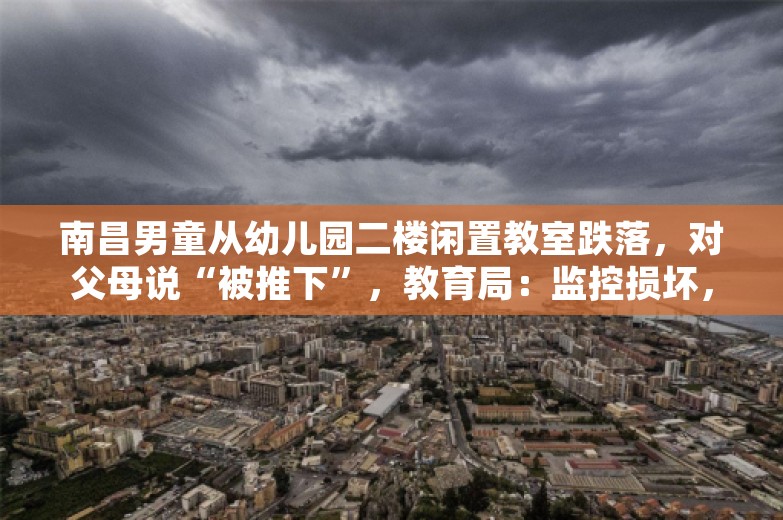 南昌男童从幼儿园二楼闲置教室跌落，对父母说“被推下”，教育局：监控损坏，